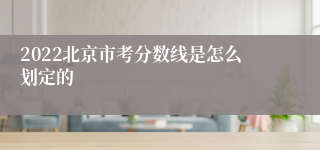 2022北京市考分数线是怎么划定的